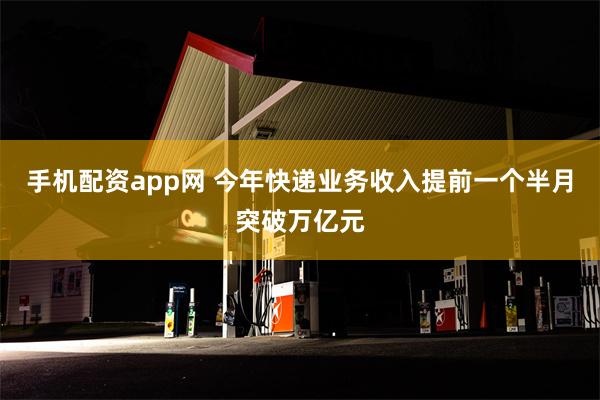 手机配资app网 今年快递业务收入提前一个半月突破万亿元